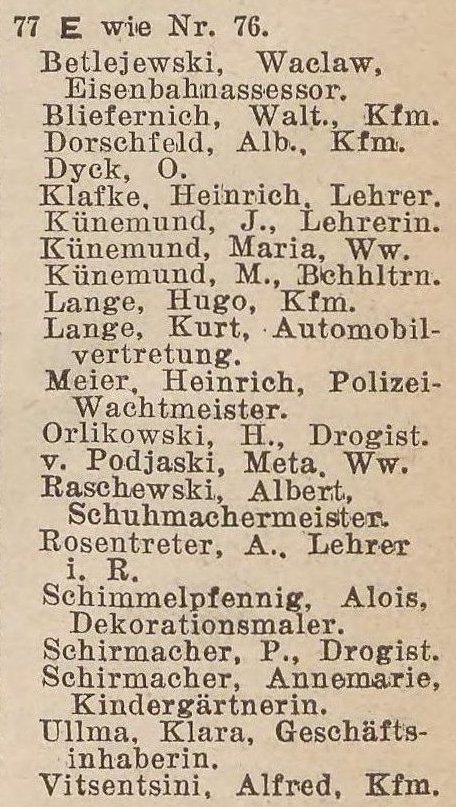 77 E wie Nr. 76.

Betlejewski, Waclaw, Eisenbahnassessor.
Bliefernich, Walt., Kfm.
Dorschfeld, Alb., Kfm.
Dyck, O.
Klafke, Heinrich, Lehrer.
Künemund, J., Lehrerin.
Künemund, Maria, Ww.
Künemund, M., Bchhltrn.
Lange, Hugo, Kfm.
Lange, Kurt, Automobilvertretung.
Meier, Heinrich, Polizei-Wachtmeister.
Orlikowski, H., Drogist.
v. Podjaski, Meta, Ww.
Raschewski, Albert, Schuhmachermeister.
Rosentreter, A., Lehrer i. R.
Schimmelpfennig, Alois, Dekorationsmaler.
Schirmacher, P., Drogist.
Schirmacher, Annemarie, Kindergärtnerin.
Ullma, Klara, Geschäftsinhaberin.
Vitsentsini, Alfred, Kfm.